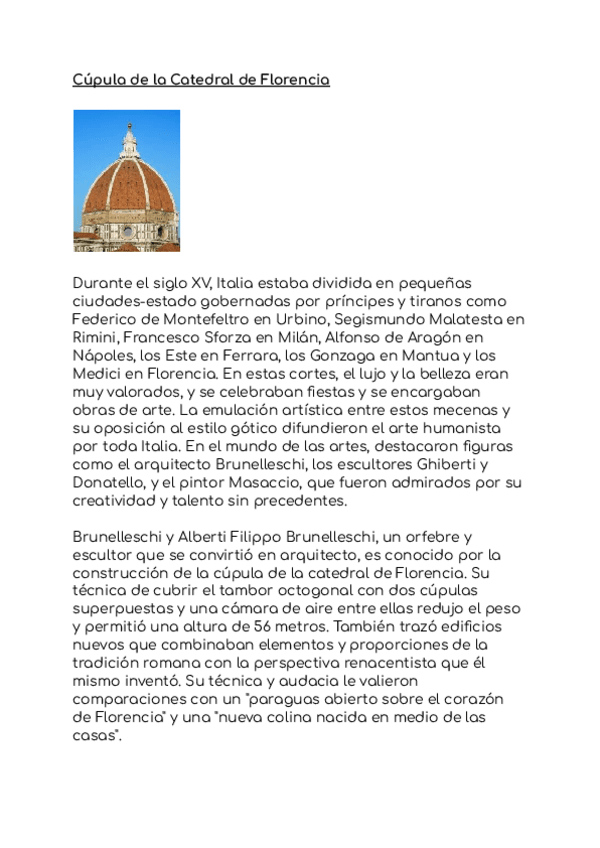 Cúpula de la Catedral de Florencia

Durante el siglo XV, Italia estaba dividida en pequeñas ciudades-estado gobernadas por príncipes y tiranos como Federico de Montefeltro en Urbino, Segismundo Malatesta en Rimini, Francesco Sforza en Milán, Alfonso de Aragón en Nápoles, los Este en Ferrara, los Gonzaga en Mantua y los Medici en Florencia. En estas cortes, el lujo y la belleza eran muy valorados, y se celebraban fiestas y se encargaban obras de arte. La emulación artística entre estos mecenas y su oposición al estilo gótico difundieron el arte humanista por toda Italia. En el mundo de las artes, destacaron figuras como el arquitecto Brunelleschi, los escultores Ghiberti y Donatello, y el pintor Masaccio, que fueron admirados por su creatividad y talento sin precedentes.

Brunelleschi y Alberti Filippo Brunelleschi, un orfebre y escultor que se convirtió en arquitecto, es conocido por la construcción de la cúpula de la catedral de Florencia. Su técnica de cubrir el tambor octogonal con dos cúpulas superpuestas y una cámara de aire entre ellas redujo el peso y permitió una altura de 56 metros. También trazó edificios nuevos que combinaban elementos y proporciones de la tradición romana con la perspectiva renacentista que él mismo inventó. Su técnica y audacia le valieron comparaciones con un "paraguas abierto sobre el corazón de Florencia" y una "nueva colina nacida en medio de las casas".